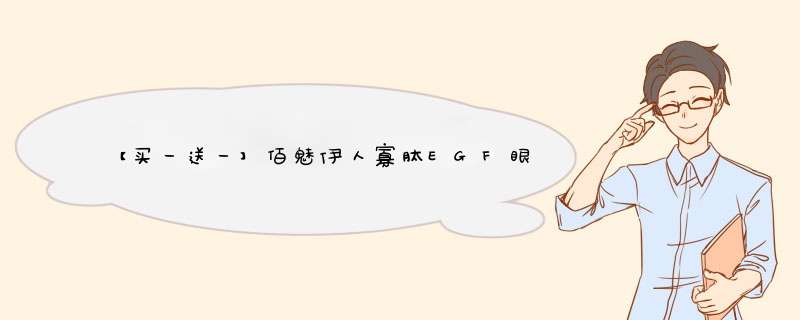 【买一送一】佰魅伊人寡肽EGF眼